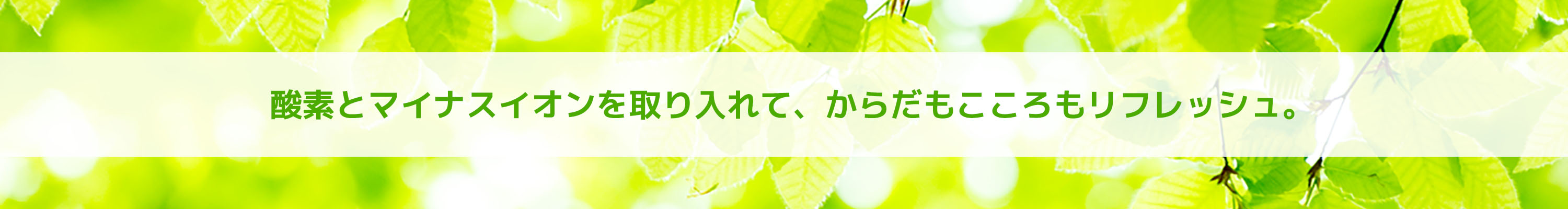 酸素とマイナスイオンを取り入れて、からだもこころもリフレッシュ。